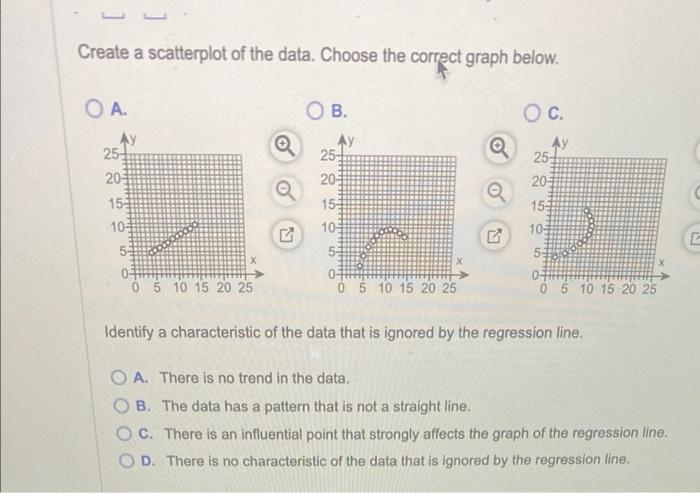 Create a scatterplot of the data. Choose the correct graph below.

A.

y
25
20
15
10
5
0
0 5 10 15 20 25
x

B.

y
25
20
15
10
5
0
0 5 10 15 20 25
x

C.

y
25
20
15
10
5
0
0 5 10 15 20 25
x

Identify a characteristic of the data that is ignored by the regression line.

A. There is no trend in the data.

B. The data has a pattern that is not a straight line.

C. There is an influential point that strongly affects the graph of the regression line.

D. There is no characteristic of the data that is ignored by the regression line.